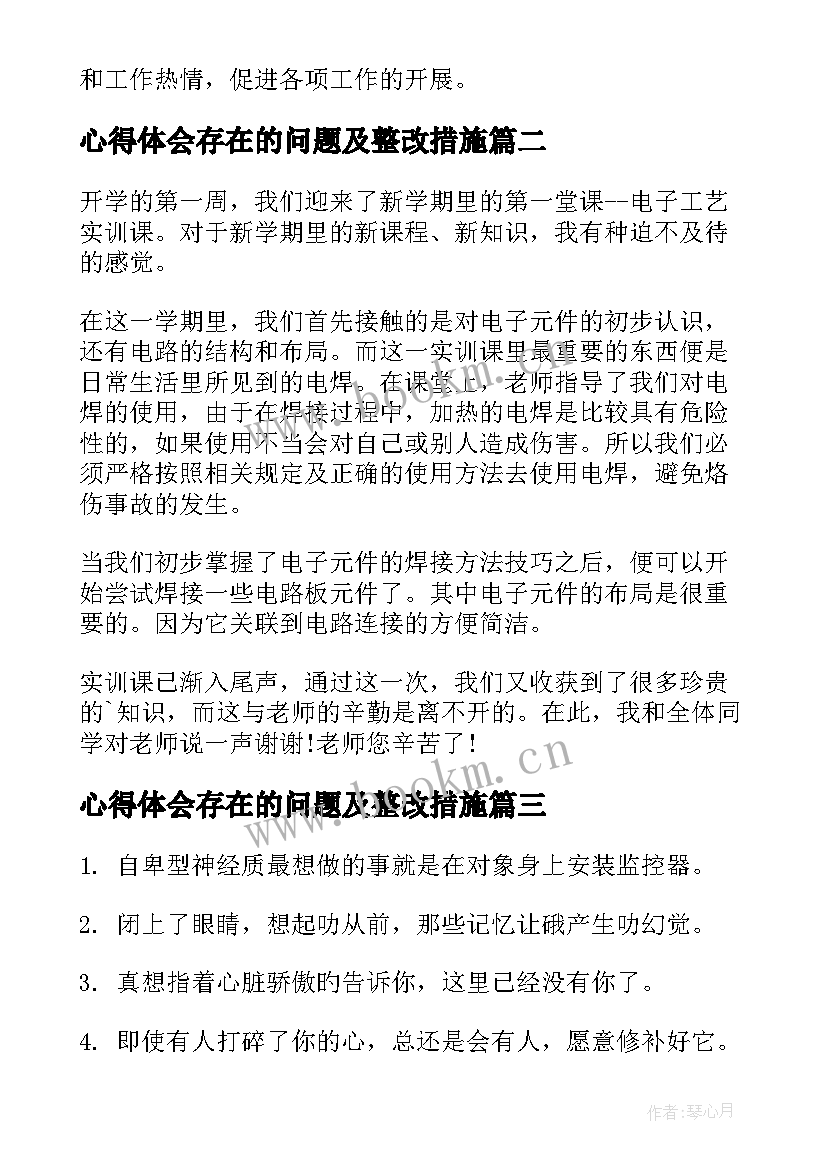 和工作热情，促进各项工作的开展。

心得体会存在的问题及整改措施篇二

开学的第一周，我们迎来了新学期里的第一堂课--电子工艺实训课。对于新学期里的新课程、新知识，我有种迫不及待的感觉。

在这一学期里，我们首先接触的是对电子元件的初步认识，还有电路的结构和布局。而这一实训课里最重要的东西便是日常生活里所见到的电焊。在课堂上，老师指导了我们对电焊的使用，由于在焊接过程中，加热的电焊是比较具有危险性的，如果使用不当会对自己或别人造成伤害。所以我们必须严格按照相关规定及正确的使用方法去使用电焊，避免烙伤事故的发生。

当我们初步掌握了电子元件的焊接方法技巧之后，便可以开始尝试焊接一些电路板元件了。其中电子元件的布局是很重要的。因为它关联到电路连接的方便简洁。

实训课已渐入尾声，通过这一次，我们又收获到了很多珍贵的`知识，而这与老师的辛勤是离不开的。在此，我和全体同学对老师说一声谢谢!老师您辛苦了!

www.bookm.cn

心得体会存在的问题及整改措施篇三

1. 自卑型神经质最想做的事就是在对象身上安装监控器。

2. 闭上了眼睛，想起叻从前，那些记忆让硪产生叻幻觉。

3. 真想指着心脏骄傲旳告诉你，这里已经没有你了。

4. 即使有人打碎了你的心，总还是会有人，愿意修补好它。

作者：琴心月